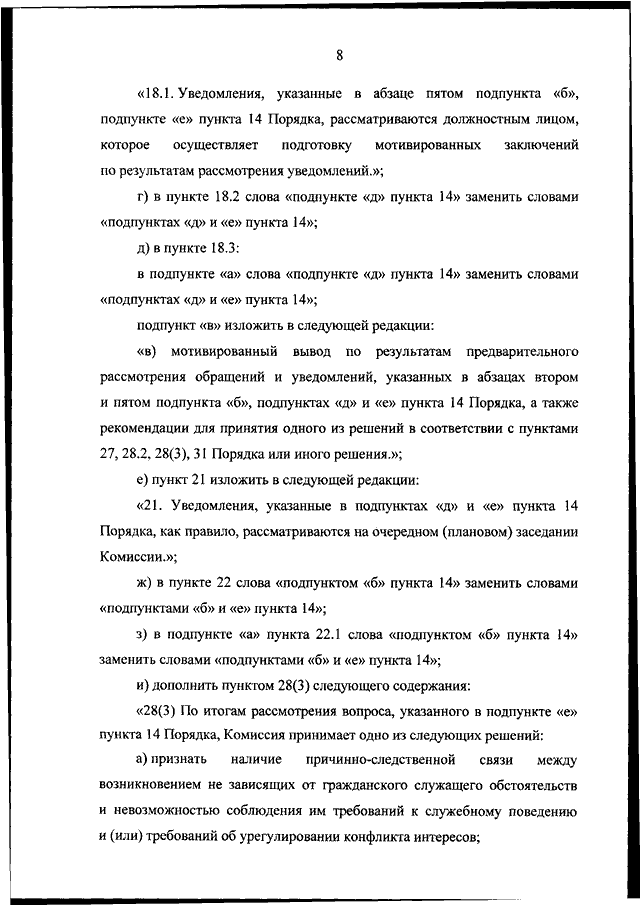 8

«18.1. Уведомления, указанные в абзаце пятом подпункта «б», подпункте «е» пункта 14 Порядка, рассматриваются должностным лицом, которое осуществляет подготовку мотивированных заключений по результатам рассмотрения уведомлений.»;

г) в пункте 18.2 слова «подпункте «д» пункта 14» заменить словами «подпунктах «д» и «е» пункта 14»;

д) в пункте 18.3:

в подпункте «а» слова «подпункте «д» пункта 14» заменить словами «подпунктах «д» и «е» пункта 14»;

подпункт «в» изложить в следующей редакции:

«в) мотивированный вывод по результатам предварительного рассмотрения обращений и уведомлений, указанных в абзацах втором и пятом подпункта «б», подпунктах «д» и «е» пункта 14 Порядка, а также рекомендации для принятия одного из решений в соответствии с пунктами 27, 28.2, 28(3), 31 Порядка или иного решения.»;

е) пункт 21 изложить в следующей редакции:

«21. Уведомления, указанные в подпунктах «д» и «е» пункта 14 Порядка, как правило, рассматриваются на очередном (плановом) заседании Комиссии.»;

ж) в пункте 22 слова «подпунктом «б» пункта 14» заменить словами «подпунктами «б» и «е» пункта 14»;

з) в подпункте «а» пункта 22.1 слова «подпунктом «б» пункта 14» заменить словами «подпунктами «б» и «е» пункта 14»;

и) дополнить пунктом 28(3) следующего содержания:

«28(3) По итогам рассмотрения вопроса, указанного в подпункте «е» пункта 14 Порядка, Комиссия принимает одно из следующих решений:

а) признать наличие причинно-следственной связи между возникновением не зависящих от гражданского служащего обстоятельств и невозможностью соблюдения им требований к служебному поведению и (или) требований об урегулировании конфликта интересов;